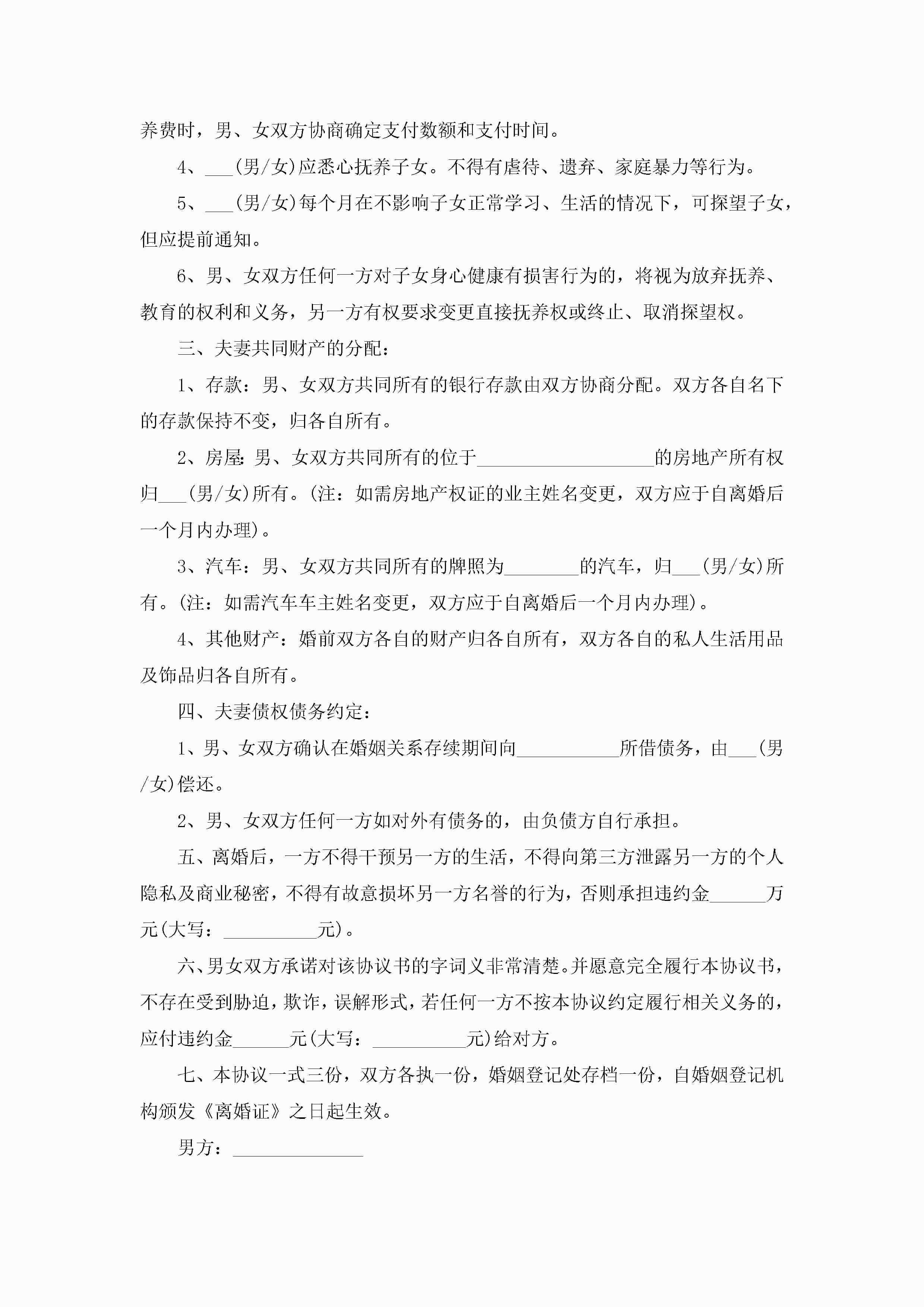 养费时，男、女双方协商确定支付数额和支付时间。

4、___(男/女)应悉心抚养子女。不得有虐待、遗弃、家庭暴力等行为。

5、___(男/女)每个月在不影响子女正常学习、生活的情况下，可探望子女，但应提前通知。

6、男、女双方任何一方对子女身心健康有损害行为的，将视为放弃抚养、教育的权利和义务，另一方有权要求变更直接抚养权或终止、取消探望权。

三、夫妻共同财产的分配：

1、存款：男、女双方共同所有的银行存款由双方协商分配。双方各自名下的存款保持不变，归各自所有。

2、房屋：男、女双方共同所有的位于___________________的房地产所有权归___(男/女)所有。(注：如需房地产权证的业主姓名变更，双方应于自离婚后一个月内办理)。

3、汽车：男、女双方共同所有的牌照为________的汽车，归___(男/女)所有。(注：如需汽车车主姓名变更，双方应于自离婚后一个月内办理)。

4、其他财产：婚前双方各自的财产归各自所有，双方各自的私人生活用品及饰品归各自所有。

四、夫妻债权债务约定：

1、男、女双方确认在婚姻关系存续期间向___________所借债务，由___(男/女)偿还。

2、男、女双方任何一方如对外有债务的，由负债方自行承担。

五、离婚后，一方不得干预另一方的生活，不得向第三方泄露另一方的个人隐私及商业秘密，不得有故意损坏另一方名誉的行为，否则承担违约金______万元(大写：__________元)。

六、男女双方承诺对该协议书的字词义非常清楚。并愿意完全履行本协议书，不存在受到胁迫，欺诈，误解形式，若任何一方不按本协议约定履行相关义务的，应付违约金______元(大写：__________元)给对方。

七、本协议一式三份，双方各执一份，婚姻登记处存档一份，自婚姻登记机构颁发《离婚证》之日起生效。

男方：______________